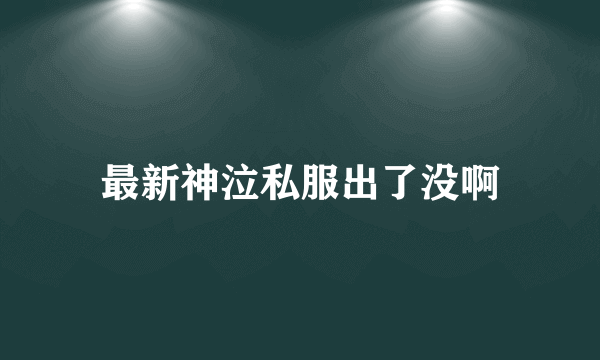 最新神泣私服出了没啊